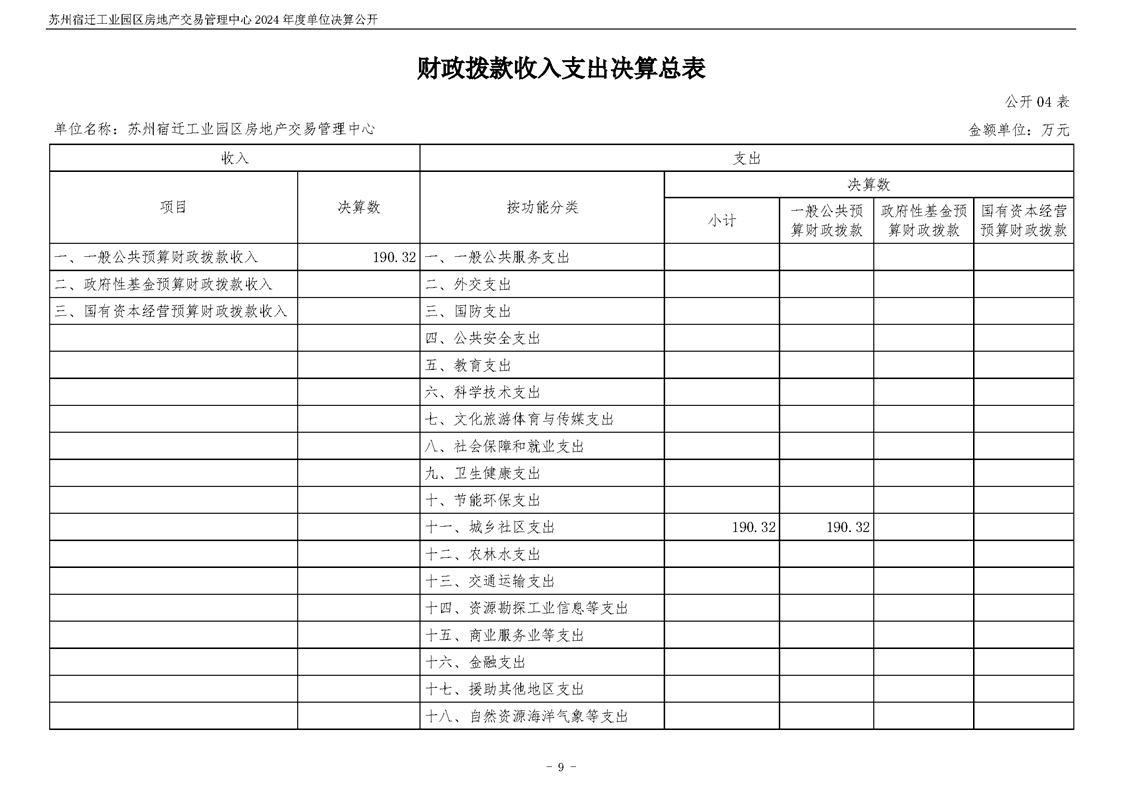 苏州宿迁工业园区房地产交易管理中心 2024 年度单位决算公开

财政拨款收入支出决算总表

公开 04 表

单位名称：苏州宿迁工业园区房地产交易管理中心

金额单位：万元

| 收入 | | 支出 | | | | |
|---|---|---|---|---|---|---|
| 项目 | 决算数 | 按功能分类 | 决算数 | | | |
| | | | 小计 | 一般公共预算财政拨款 | 政府性基金预算财政拨款 | 国有资本经营预算财政拨款 |
| 一、一般公共预算财政拨款收入 | 190.32 | 一、一般公共服务支出 | | | | |
| 二、政府性基金预算财政拨款收入 | | 二、外交支出 | | | | |
| 三、国有资本经营预算财政拨款收入 | | 三、国防支出 | | | | |
| | | 四、公共安全支出 | | | | |
| | | 五、教育支出 | | | | |
| | | 六、科学技术支出 | | | | |
| | | 七、文化旅游体育与传媒支出 | | | | |
| | | 八、社会保障和就业支出 | | | | |
| | | 九、卫生健康支出 | | | | |
| | | 十、节能环保支出 | | | | |
| | | 十一、城乡社区支出 | 190.32 | 190.32 | | |
| | | 十二、农林水支出 | | | | |
| | | 十三、交通运输支出 | | | | |
| | | 十四、资源勘探工业信息等支出 | | | | |
| | | 十五、商业服务业等支出 | | | | |
| | | 十六、金融支出 | | | | |
| | | 十七、援助其他地区支出 | | | | |
| | | 十八、自然资源海洋气象等支出 | | | | |

- 9 -